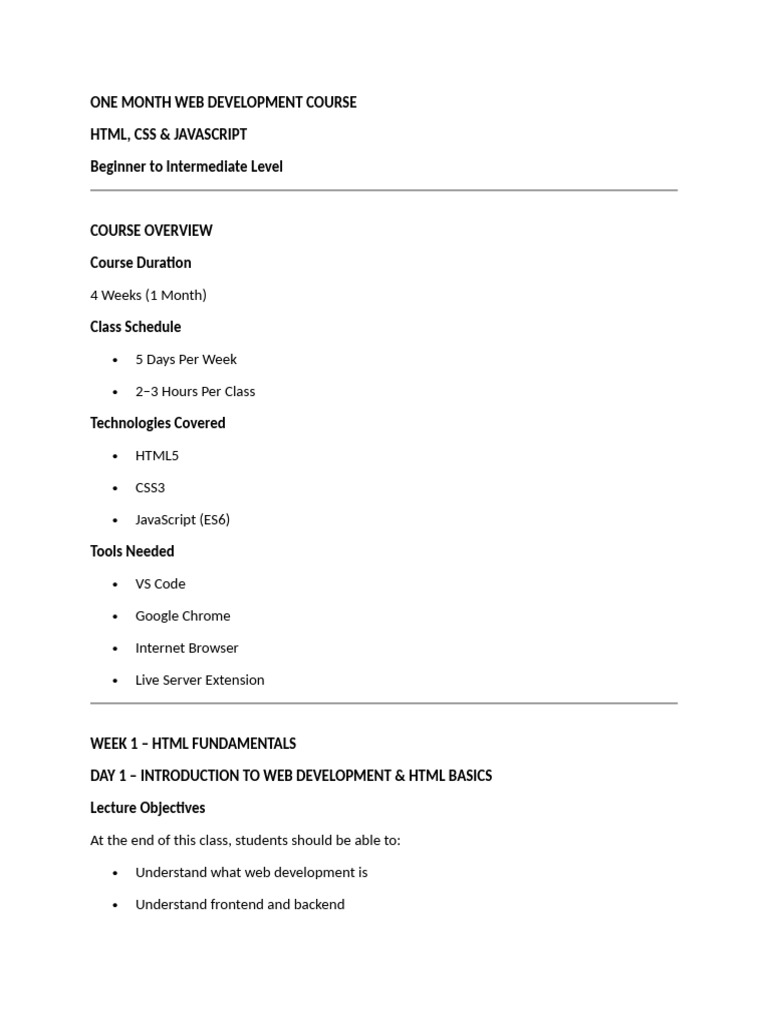 ONE MONTH WEB DEVELOPMENT COURSE

HTML, CSS & JAVASCRIPT

Beginner to Intermediate Level

COURSE OVERVIEW

Course Duration

4 Weeks (1 Month)

Class Schedule

• 5 Days Per Week
• 2–3 Hours Per Class

Technologies Covered

• HTML5
• CSS3
• JavaScript (ES6)

Tools Needed

• VS Code
• Google Chrome
• Internet Browser
• Live Server Extension

WEEK 1 – HTML FUNDAMENTALS

DAY 1 – INTRODUCTION TO WEB DEVELOPMENT & HTML BASICS

Lecture Objectives

At the end of this class, students should be able to:

• Understand what web development is
• Understand frontend and backend